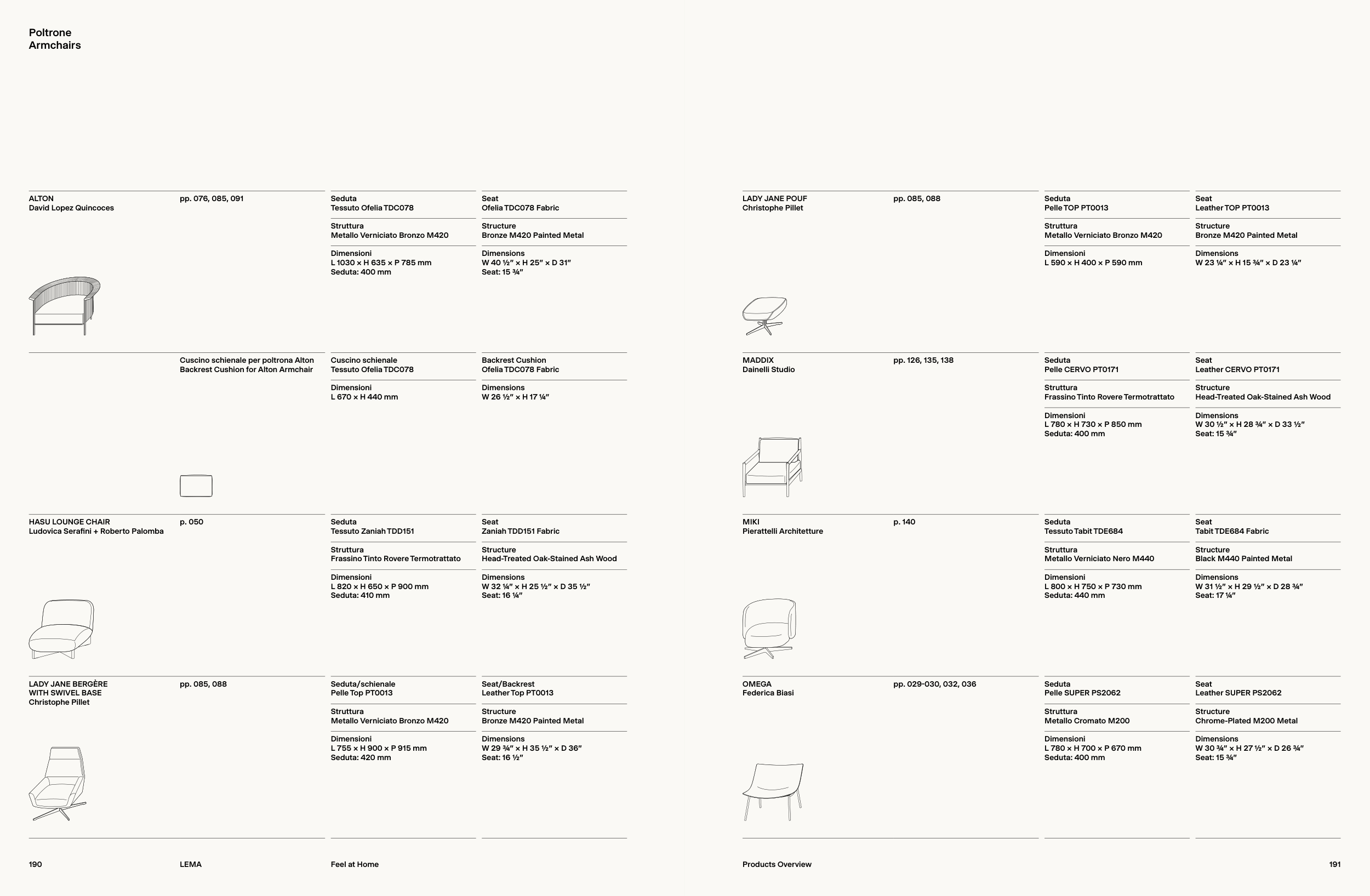 Poltrone
Armchairs

ALTON
David Lopez Quincoces

pp. 076, 085, 091

Seduta
Tessuto Ofelia TDC078

Struttura
Metallo Verniciato Bronzo M420

Dimensioni
L 1030 × H 635 × P 785 mm
Seduta: 400 mm

Seat
Ofelia TDC078 Fabric

Structure
Bronze M420 Painted Metal

Dimensions
W 40 ½" × H 25" × D 31"
Seat: 15 ¾"

Cuscino schienale per poltrona Alton
Backrest Cushion for Alton Armchair

Cuscino schienale
Tessuto Ofelia TDC078

Dimensioni
L 670 × H 440 mm

Backrest Cushion
Ofelia TDC078 Fabric

Dimensions
W 26 ½" × H 17 ¼"

HASU LOUNGE CHAIR
Ludovica Serafini + Roberto Palomba

p. 050

Seduta
Tessuto Zaniah TDD151

Struttura
Frassino Tinto Rovere Termotrattato

Dimensioni
L 820 × H 650 × P 900 mm
Seduta: 410 mm

Seat
Zaniah TDD151 Fabric

Structure
Head-Treated Oak-Stained Ash Wood

Dimensions
W 32 ¼" × H 25 ½" × D 35 ½"
Seat: 16 ¼"

LADY JANE BERGÈRE
WITH SWIVEL BASE
Christophe Pillet

pp. 085, 088

Seduta/schienale
Pelle Top PT0013

Struttura
Metallo Verniciato Bronzo M420

Dimensioni
L 755 × H 900 × P 915 mm
Seduta: 420 mm

Seat/Backrest
Leather Top PT0013

Structure
Bronze M420 Painted Metal

Dimensions
W 29 ¾" × H 35 ½" × D 36"
Seat: 16 ½"

LADY JANE POUF
Christophe Pillet

pp. 085, 088

Seduta
Pelle TOP PT0013

Struttura
Metallo Verniciato Bronzo M420

Dimensioni
L 590 × H 400 × P 590 mm

Seat
Leather TOP PT0013

Structure
Bronze M420 Painted Metal

Dimensions
W 23 ¼" × H 15 ¾" × D 23 ¼"

MADDIX
Dainelli Studio

pp. 126, 135, 138

Seduta
Pelle CERVO PT0171

Struttura
Frassino Tinto Rovere Termotrattato

Dimensioni
L 780 × H 730 × P 850 mm
Seduta: 400 mm

Seat
Leather CERVO PT0171

Structure
Head-Treated Oak-Stained Ash Wood

Dimensions
W 30 ½" × H 28 ¾" × D 33 ½"
Seat: 15 ¾"

MIKI
Pierattelli Architetture

p. 140

Seduta
Tessuto Tabit TDE684

Struttura
Metallo Verniciato Nero M440

Dimensioni
L 800 × H 750 × P 730 mm
Seduta: 440 mm

Seat
Tabit TDE684 Fabric

Structure
Black M440 Painted Metal

Dimensions
W 31 ½" × H 29 ½" × D 28 ¾"
Seat: 17 ¼"

OMEGA
Federica Biasi

pp. 029-030, 032, 036

Seduta
Pelle SUPER PS2062

Struttura
Metallo Cromato M200

Dimensioni
L 780 × H 700 × P 670 mm
Seduta: 400 mm

Seat
Leather SUPER PS2062

Structure
Chrome-Plated M200 Metal

Dimensions
W 30 ¾" × H 27 ½" × D 26 ¾"
Seat: 15 ¾"

190 LEMA Feel at Home

Products Overview 191